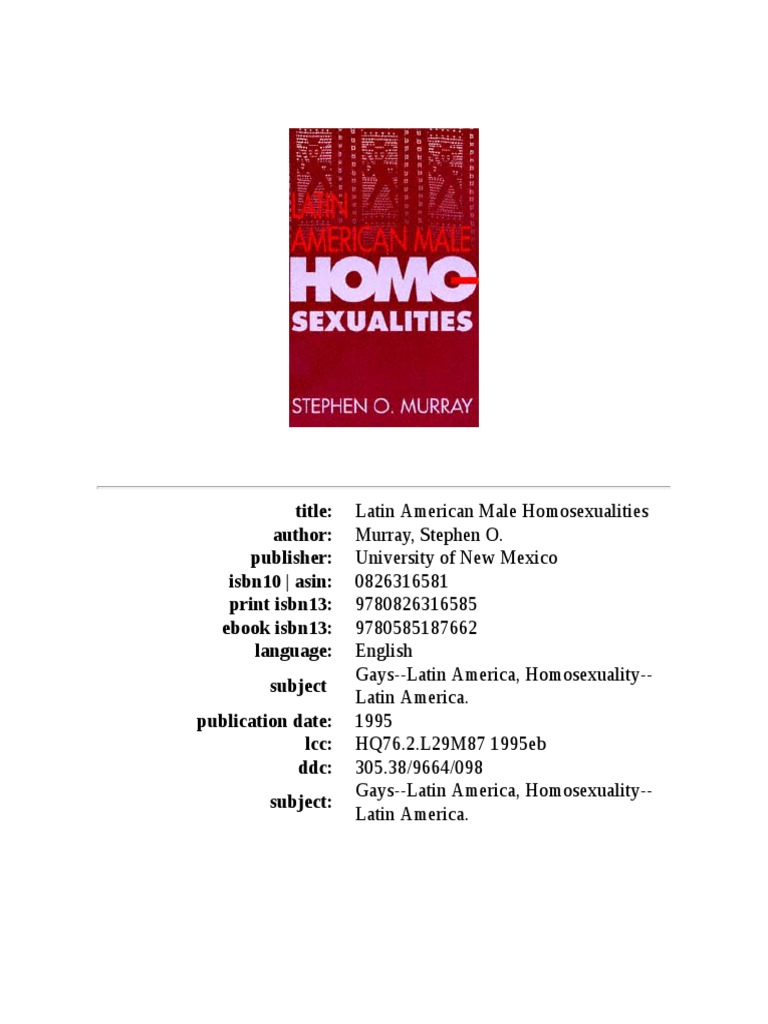 LATIN AMERICAN MALE HOMO-SEXUALITIES

STEPHEN O. MURRAY

| | |
|---|---|
| title: | Latin American Male Homosexualities |
| author: | Murray, Stephen O. |
| publisher: | University of New Mexico |
| isbn10 \| asin: | 0826316581 |
| print isbn13: | 9780826316585 |
| ebook isbn13: | 9780585187662 |
| language: | English |
| subject | Gays--Latin America, Homosexuality--Latin America. |
| publication date: | 1995 |
| lcc: | HQ76.2.L29M87 1995eb |
| ddc: | 305.38/9664/098 |
| subject: | Gays--Latin America, Homosexuality--Latin America. |